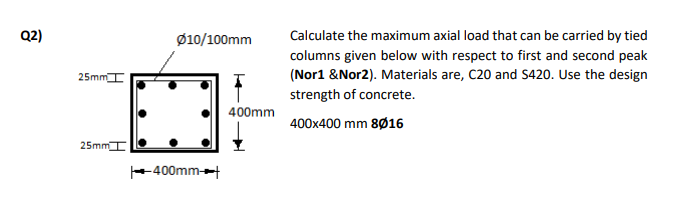 Q2)

Ø10/100mm

25mm

400mm

25mm

400mm

Calculate the maximum axial load that can be carried by tied columns given below with respect to first and second peak (Nor1 &Nor2). Materials are, C20 and S420. Use the design strength of concrete.

400x400 mm 8Ø16